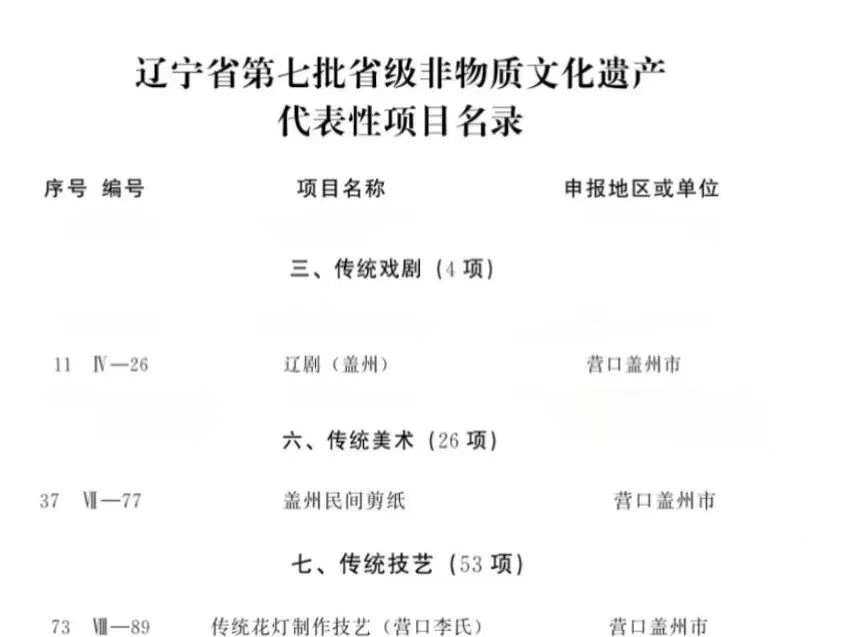 辽宁省第七批省级非物质文化遗产
代表性项目名录

序号 编号 项目名称 申报地区或单位

三、传统戏剧（4项）

11 Ⅳ—26 辽剧（盖州） 营口盖州市

六、传统美术（26项）

37 Ⅶ—77 盖州民间剪纸 营口盖州市

七、传统技艺（53项）

73 Ⅷ—89 传统花灯制作技艺（营口李氏） 营口盖州市